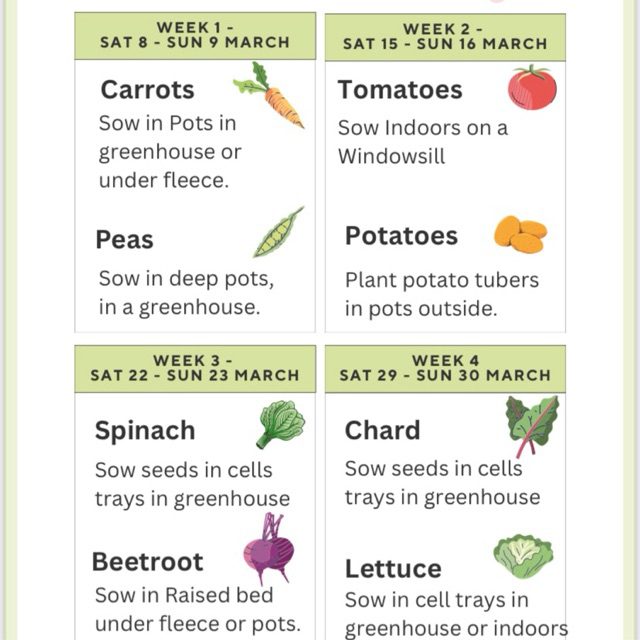 WEEK 1 - SAT 8 - SUN 9 MARCH

Carrots
Sow in Pots in greenhouse or under fleece.

Peas
Sow in deep pots, in a greenhouse.

WEEK 2 - SAT 15 - SUN 16 MARCH

Tomatoes
Sow Indoors on a Windowsill

Potatoes
Plant potato tubers in pots outside.

WEEK 3 - SAT 22 - SUN 23 MARCH

Spinach
Sow seeds in cells trays in greenhouse

Beetroot
Sow in Raised bed under fleece or pots.

WEEK 4 SAT 29 - SUN 30 MARCH

Chard
Sow seeds in cells trays in greenhouse

Lettuce
Sow in cell trays in greenhouse or indoors